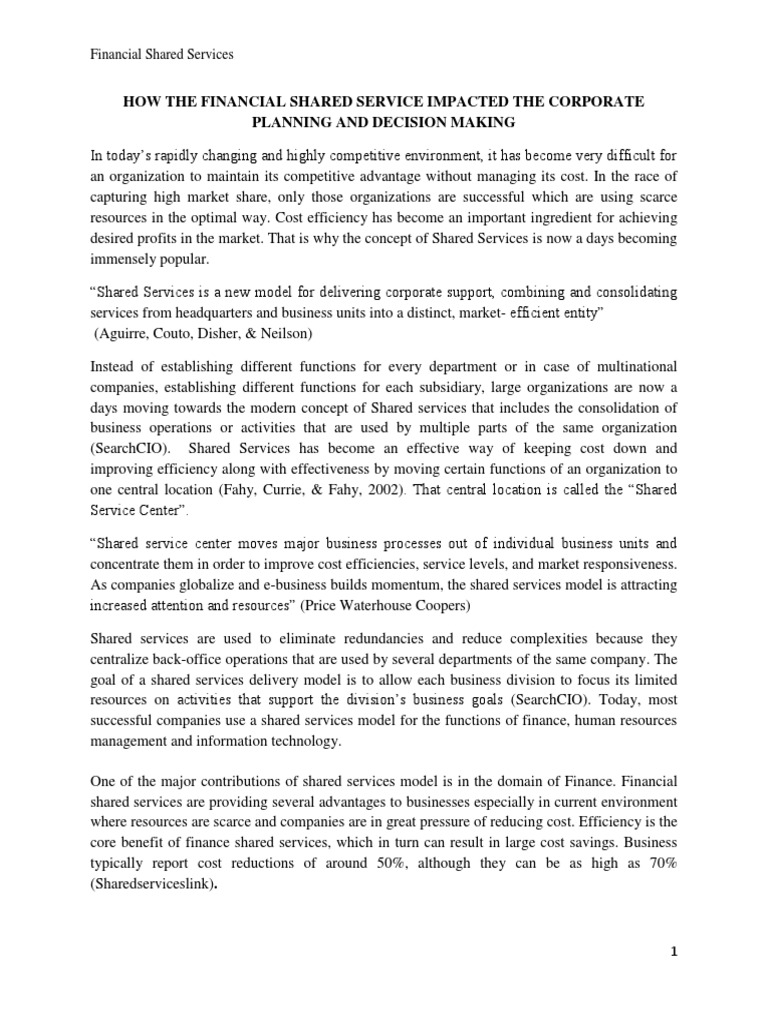 Financial Shared Services

HOW THE FINANCIAL SHARED SERVICE IMPACTED THE CORPORATE PLANNING AND DECISION MAKING

In today's rapidly changing and highly competitive environment, it has become very difficult for an organization to maintain its competitive advantage without managing its cost. In the race of capturing high market share, only those organizations are successful which are using scarce resources in the optimal way. Cost efficiency has become an important ingredient for achieving desired profits in the market. That is why the concept of Shared Services is now a days becoming immensely popular.

"Shared Services is a new model for delivering corporate support, combining and consolidating services from headquarters and business units into a distinct, market- efficient entity" (Aguirre, Couto, Disher, & Neilson)

Instead of establishing different functions for every department or in case of multinational companies, establishing different functions for each subsidiary, large organizations are now a days moving towards the modern concept of Shared services that includes the consolidation of business operations or activities that are used by multiple parts of the same organization (SearchCIO). Shared Services has become an effective way of keeping cost down and improving efficiency along with effectiveness by moving certain functions of an organization to one central location (Fahy, Currie, & Fahy, 2002). That central location is called the "Shared Service Center".

"Shared service center moves major business processes out of individual business units and concentrate them in order to improve cost efficiencies, service levels, and market responsiveness. As companies globalize and e-business builds momentum, the shared services model is attracting increased attention and resources" (Price Waterhouse Coopers)

Shared services are used to eliminate redundancies and reduce complexities because they centralize back-office operations that are used by several departments of the same company. The goal of a shared services delivery model is to allow each business division to focus its limited resources on activities that support the division's business goals (SearchCIO). Today, most successful companies use a shared services model for the functions of finance, human resources management and information technology.

One of the major contributions of shared services model is in the domain of Finance. Financial shared services are providing several advantages to businesses especially in current environment where resources are scarce and companies are in great pressure of reducing cost. Efficiency is the core benefit of finance shared services, which in turn can result in large cost savings. Business typically report cost reductions of around 50%, although they can be as high as 70% (Sharedserviceslink).

1